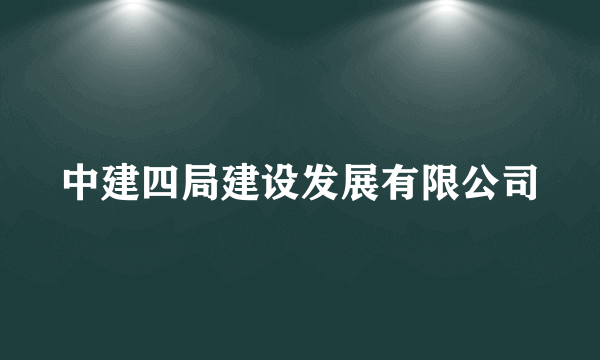 中建四局建设发展有限公司